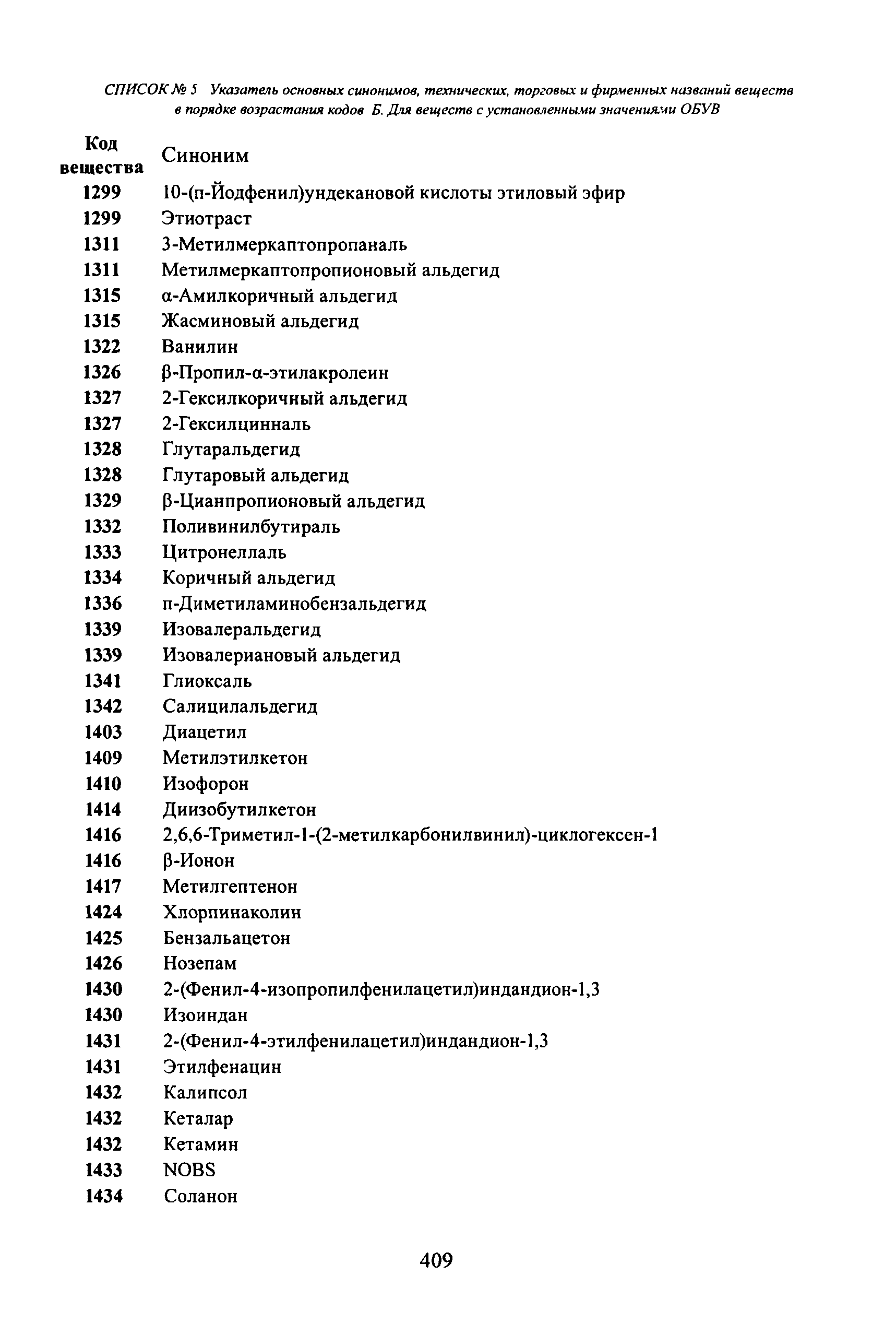 СПИСОК № 5 Указатель основных синонимов, технических, торговых и фирменных названий веществ в порядке возрастания кодов Б. Для веществ с установленными значениями ОБУВ

| Код вещества | Синоним |
|---|---|
| 1299 | 10-(п-Йодфенил)ундекановой кислоты этиловый эфир |
| 1299 | Этиотраст |
| 1311 | 3-Метилмеркаптопропаналь |
| 1311 | Метилмеркаптопропионовый альдегид |
| 1315 | α-Амилкоричный альдегид |
| 1315 | Жасминовый альдегид |
| 1322 | Ванилин |
| 1326 | β-Пропил-α-этилакролеин |
| 1327 | 2-Гексилкоричный альдегид |
| 1327 | 2-Гексилцинналь |
| 1328 | Глутаральдегид |
| 1328 | Глутаровый альдегид |
| 1329 | β-Цианпропионовый альдегид |
| 1332 | Поливинилбутираль |
| 1333 | Цитронеллаль |
| 1334 | Коричный альдегид |
| 1336 | п-Диметиламинобензальдегид |
| 1339 | Изовалеральдегид |
| 1339 | Изовалериановый альдегид |
| 1341 | Глиоксаль |
| 1342 | Салицилальдегид |
| 1403 | Диацетил |
| 1409 | Метилэтилкетон |
| 1410 | Изофорон |
| 1414 | Диизобутилкетон |
| 1416 | 2,6,6-Триметил-1-(2-метилкарбонилвинил)-циклогексен-1 |
| 1416 | β-Ионон |
| 1417 | Метилгептенон |
| 1424 | Хлорпинаколин |
| 1425 | Бензальацетон |
| 1426 | Нозепам |
| 1430 | 2-(Фенил-4-изопропилфенилацетил)индандион-1,3 |
| 1430 | Изоиндан |
| 1431 | 2-(Фенил-4-этилфенилацетил)индандион-1,3 |
| 1431 | Этилфенацин |
| 1432 | Калипсол |
| 1432 | Кеталар |
| 1432 | Кетамин |
| 1433 | NOBS |
| 1434 | Соланон |

409